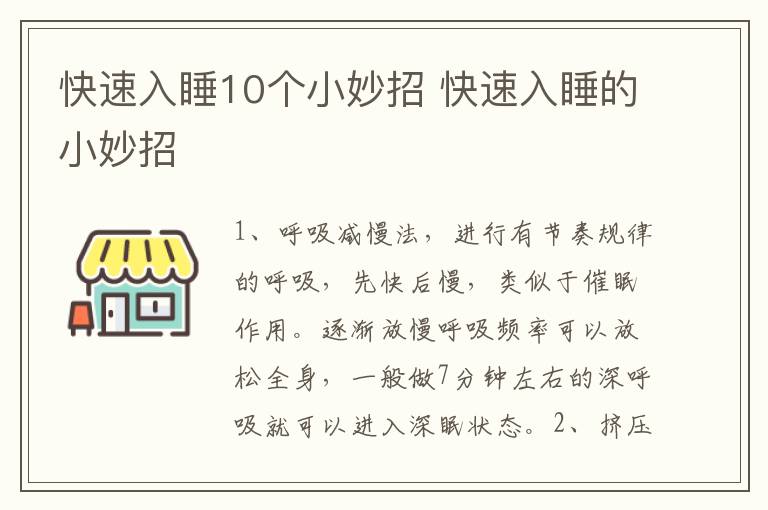 快速入睡10个小妙招 快速入睡的小妙招

1、呼吸减慢法，进行有节奏规律的呼吸，先快后慢，类似于催眠作用。逐渐放慢呼吸频率可以放松全身，一般做7分钟左右的深呼吸就可以进入深眠状态。2、挤压